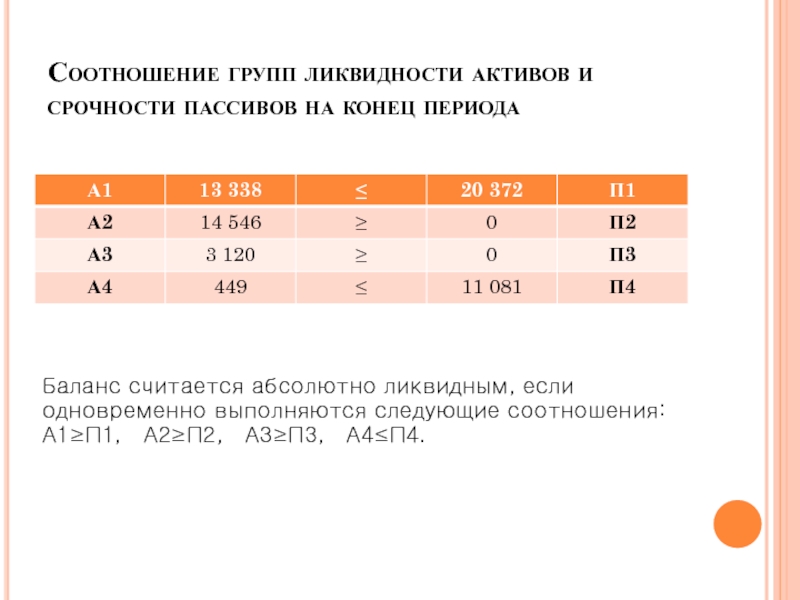 Соотношение групп ликвидности активов и срочности пассивов на конец периода

| А1 | 13 338 | ≤ | 20 372 | П1 |
|---|---|---|---|---|
| А2 | 14 546 | ≥ | 0 | П2 |
| А3 | 3 120 | ≥ | 0 | П3 |
| А4 | 449 | ≤ | 11 081 | П4 |

Баланс считается абсолютно ликвидным, если одновременно выполняются следующие соотношения: А1≥П1, А2≥П2, А3≥П3, А4≤П4.